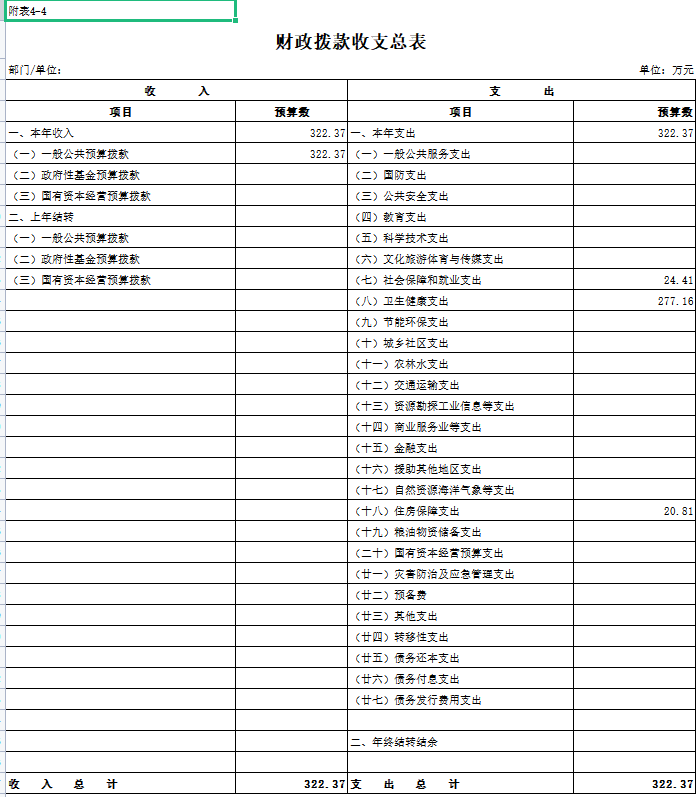 附表4-4

财政拨款收支总表

部门/单位：

单位：万元

| 收　入 | | 支　出 | |
|---|---|---|---|
| 项目 | 预算数 | 项目 | 预算数 |
| 一、本年收入 | 322.37 | 一、本年支出 | 322.37 |
| （一）一般公共预算拨款 | 322.37 | （一）一般公共服务支出 | |
| （二）政府性基金预算拨款 | | （二）国防支出 | |
| （三）国有资本经营预算拨款 | | （三）公共安全支出 | |
| 二、上年结转 | | （四）教育支出 | |
| （一）一般公共预算拨款 | | （五）科学技术支出 | |
| （二）政府性基金预算拨款 | | （六）文化旅游体育与传媒支出 | |
| （三）国有资本经营预算拨款 | | （七）社会保障和就业支出 | 24.41 |
| | | （八）卫生健康支出 | 277.16 |
| | | （九）节能环保支出 | |
| | | （十）城乡社区支出 | |
| | | （十一）农林水支出 | |
| | | （十二）交通运输支出 | |
| | | （十三）资源勘探工业信息等支出 | |
| | | （十四）商业服务业等支出 | |
| | | （十五）金融支出 | |
| | | （十六）援助其他地区支出 | |
| | | （十七）自然资源海洋气象等支出 | |
| | | （十八）住房保障支出 | 20.81 |
| | | （十九）粮油物资储备支出 | |
| | | （二十）国有资本经营预算支出 | |
| | | （廿一）灾害防治及应急管理支出 | |
| | | （廿二）预备费 | |
| | | （廿三）其他支出 | |
| | | （廿四）转移性支出 | |
| | | （廿五）债务还本支出 | |
| | | （廿六）债务付息支出 | |
| | | （廿七）债务发行费用支出 | |
| | | | |
| | | 二、年终结转结余 | |
| | | | |
| 收　入　总　计 | 322.37 | 支　出　总　计 | 322.37 |